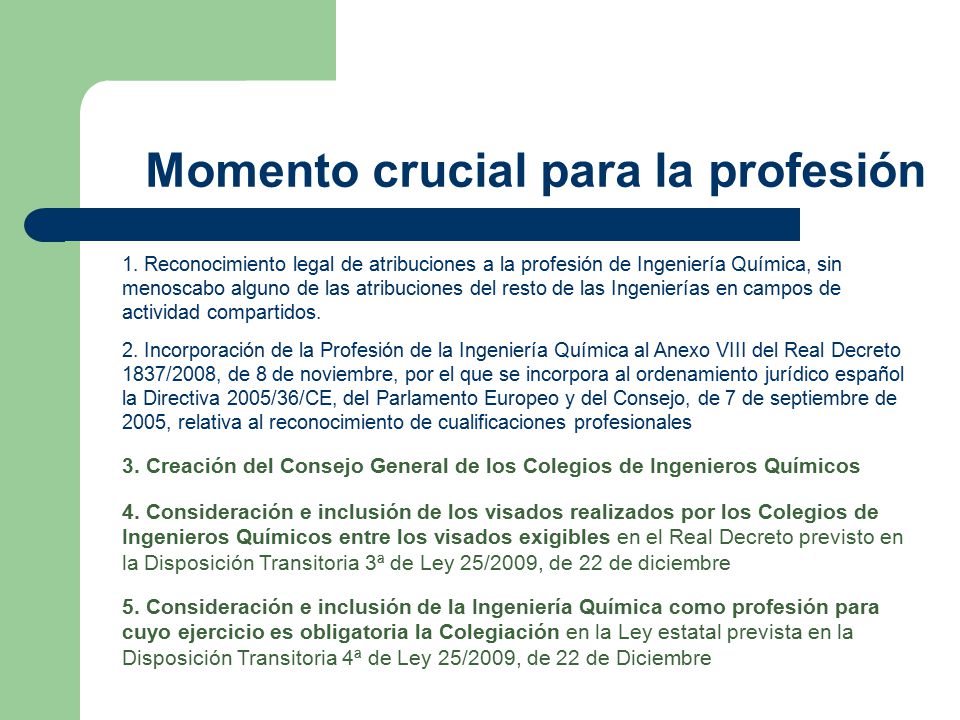 Momento crucial para la profesión

1. Reconocimiento legal de atribuciones a la profesión de Ingeniería Química, sin menoscabo alguno de las atribuciones del resto de las Ingenierías en campos de actividad compartidos.

2. Incorporación de la Profesión de la Ingeniería Química al Anexo VIII del Real Decreto 1837/2008, de 8 de noviembre, por el que se incorpora al ordenamiento jurídico español la Directiva 2005/36/CE, del Parlamento Europeo y del Consejo, de 7 de septiembre de 2005, relativa al reconocimiento de cualificaciones profesionales

3. Creación del Consejo General de los Colegios de Ingenieros Químicos

4. Consideración e inclusión de los visados realizados por los Colegios de Ingenieros Químicos entre los visados exigibles en el Real Decreto previsto en la Disposición Transitoria 3ª de Ley 25/2009, de 22 de diciembre

5. Consideración e inclusión de la Ingeniería Química como profesión para cuyo ejercicio es obligatoria la Colegiación en la Ley estatal prevista en la Disposición Transitoria 4ª de Ley 25/2009, de 22 de Diciembre